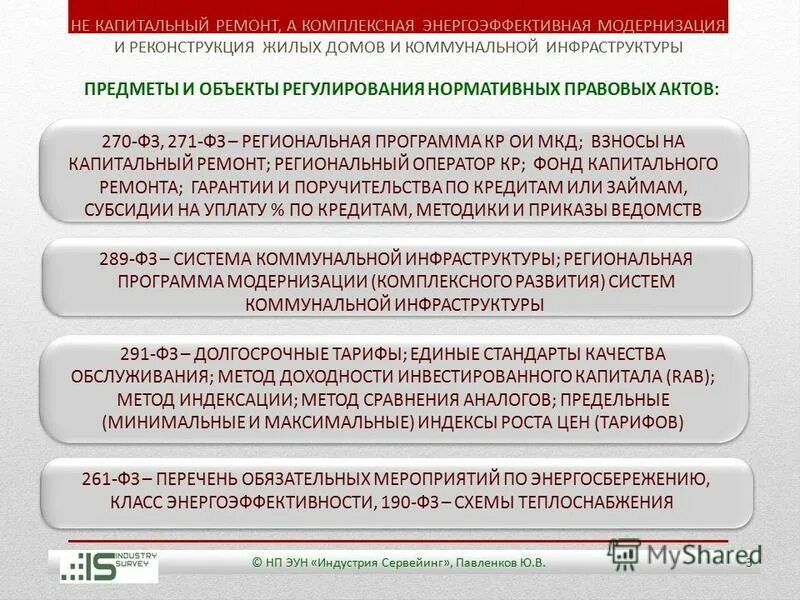 НЕ КАПИТАЛЬНЫЙ РЕМОНТ, А КОМПЛЕКСНАЯ ЭНЕРГОЭФФЕКТИВНАЯ МОДЕРНИЗАЦИЯ
И РЕКОНСТРУКЦИЯ ЖИЛЫХ ДОМОВ И КОММУНАЛЬНОЙ ИНФРАСТРУКТУРЫ

ПРЕДМЕТЫ И ОБЪЕКТЫ РЕГУЛИРОВАНИЯ НОРМАТИВНЫХ ПРАВОВЫХ АКТОВ:

270-ФЗ, 271-ФЗ – РЕГИОНАЛЬНАЯ ПРОГРАММА КР ОИ МКД; ВЗНОСЫ НА КАПИТАЛЬНЫЙ РЕМОНТ; РЕГИОНАЛЬНЫЙ ОПЕРАТОР КР; ФОНД КАПИТАЛЬНОГО РЕМОНТА; ГАРАНТИИ И ПОРУЧИТЕЛЬСТВА ПО КРЕДИТАМ ИЛИ ЗАЙМАМ, СУБСИДИИ НА УПЛАТУ % ПО КРЕДИТАМ, МЕТОДИКИ И ПРИКАЗЫ ВЕДОМСТВ

289-ФЗ – СИСТЕМА КОММУНАЛЬНОЙ ИНФРАСТРУКТУРЫ; РЕГИОНАЛЬНАЯ ПРОГРАММА МОДЕРНИЗАЦИИ (КОМПЛЕКСНОГО РАЗВИТИЯ) СИСТЕМ КОММУНАЛЬНОЙ ИНФРАСТРУКТУРЫ

291-ФЗ – ДОЛГОСРОЧНЫЕ ТАРИФЫ; ЕДИНЫЕ СТАНДАРТЫ КАЧЕСТВА ОБСЛУЖИВАНИЯ; МЕТОД ДОХОДНОСТИ ИНВЕСТИРОВАННОГО КАПИТАЛА (RAB); МЕТОД ИНДЕКСАЦИИ; МЕТОД СРАВНЕНИЯ АНАЛОГОВ; ПРЕДЕЛЬНЫЕ (МИНИМАЛЬНЫЕ И МАКСИМАЛЬНЫЕ) ИНДЕКСЫ РОСТА ЦЕН (ТАРИФОВ)

261-ФЗ – ПЕРЕЧЕНЬ ОБЯЗАТЕЛЬНЫХ МЕРОПРИЯТИЙ ПО ЭНЕРГОСБЕРЕЖЕНИЮ, КЛАСС ЭНЕРГОЭФФЕКТИВНОСТИ, 190-ФЗ – СХЕМЫ ТЕПЛОСНАБЖЕНИЯ

IS INDUSTRY SURVEY

© НП ЭУН «Индустрия Сервейинг», Павленков Ю.В.

MyShared

3